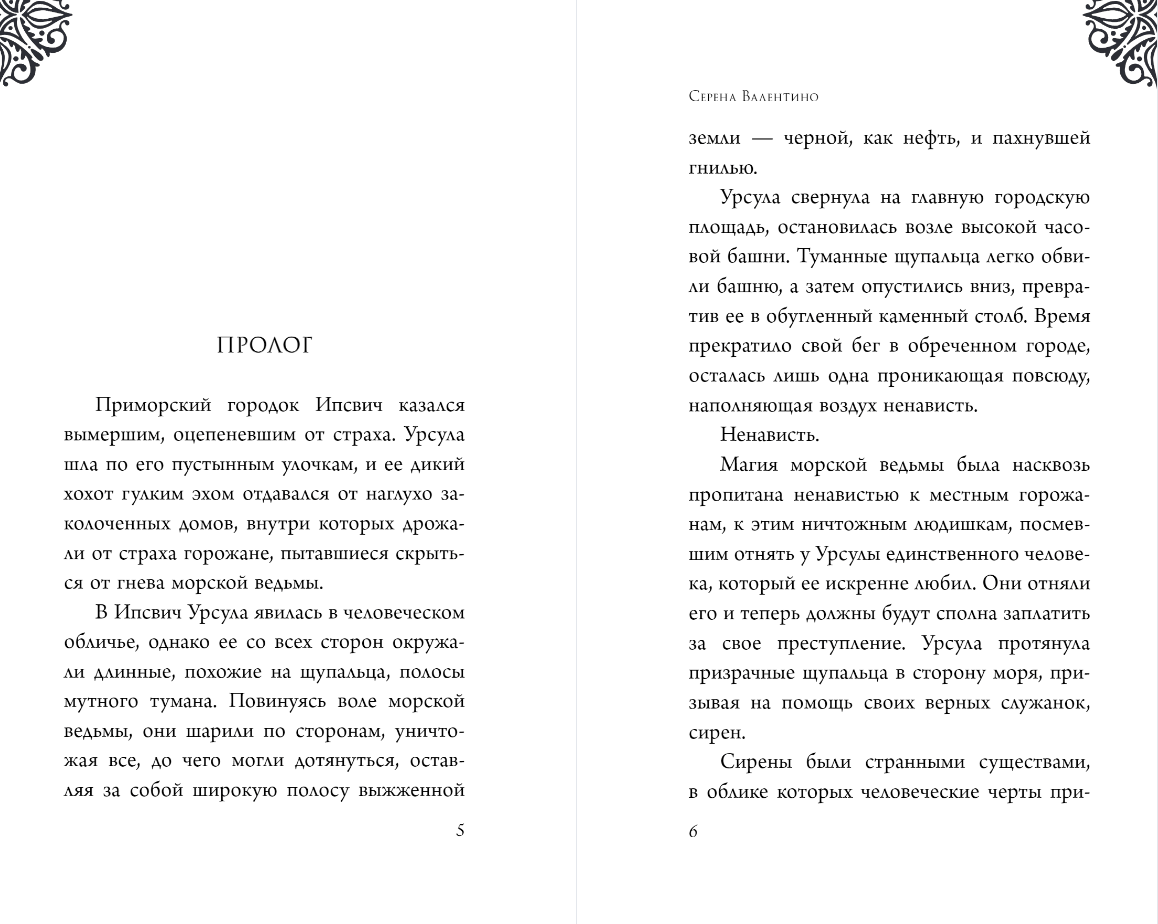 ПРОЛОГ

Приморский городок Ипсвич казался вымершим, оцепеневшим от страха. Урсула шла по его пустынным улочкам, и ее дикий хохот гулким эхом отдавался от наглухо заколоченных домов, внутри которых дрожали от страха горожане, пытавшиеся скрыться от гнева морской ведьмы.

В Ипсвич Урсула явилась в человеческом обличье, однако ее со всех сторон окружали длинные, похожие на щупальца, полосы мутного тумана. Повинуясь воле морской ведьмы, они шарили по сторонам, уничтожая все, до чего могли дотянуться, оставляя за собой широкую полосу выжженной

5

Серена Валентино

земли — черной, как нефть, и пахнувшей гнилью.

Урсула свернула на главную городскую площадь, остановилась возле высокой часовой башни. Туманные щупальца легко обвили башню, а затем опустились вниз, превратив ее в обугленный каменный столб. Время прекратило свой бег в обреченном городе, осталась лишь одна проникающая повсюду, наполняющая воздух ненависть.

Ненависть.

Магия морской ведьмы была насквозь пропитана ненавистью к местным горожанам, к этим ничтожным людишкам, посмевшим отнять у Урсулы единственного человека, который ее искренне любил. Они отняли его и теперь должны будут сполна заплатить за свое преступление. Урсула протянула призрачные щупальца в сторону моря, призывая на помощь своих верных служанок, сирен.

Сирены были странными существами, в облике которых человеческие черты при-

6